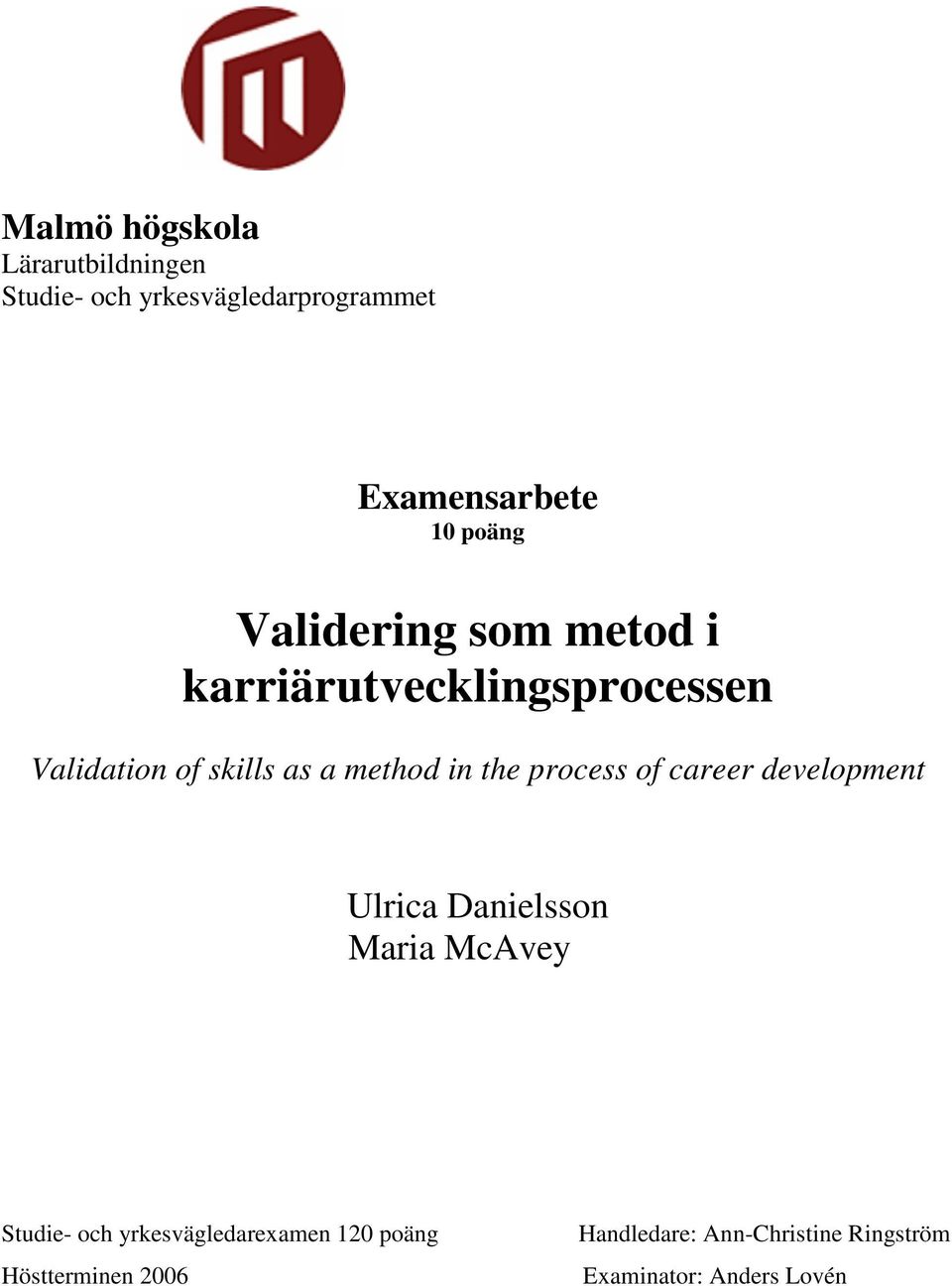 Malmö högskola
Lärarutbildningen
Studie- och yrkesvägledarprogrammet

Examensarbete
10 poäng

Validering som metod i karriärutvecklingsprocessen

Validation of skills as a method in the process of career development

Ulrica Danielsson
Maria McAvey

Studie- och yrkesvägledarexamen 120 poäng
Höstterminen 2006

Handledare: Ann-Christine Ringström
Examinator: Anders Lovén